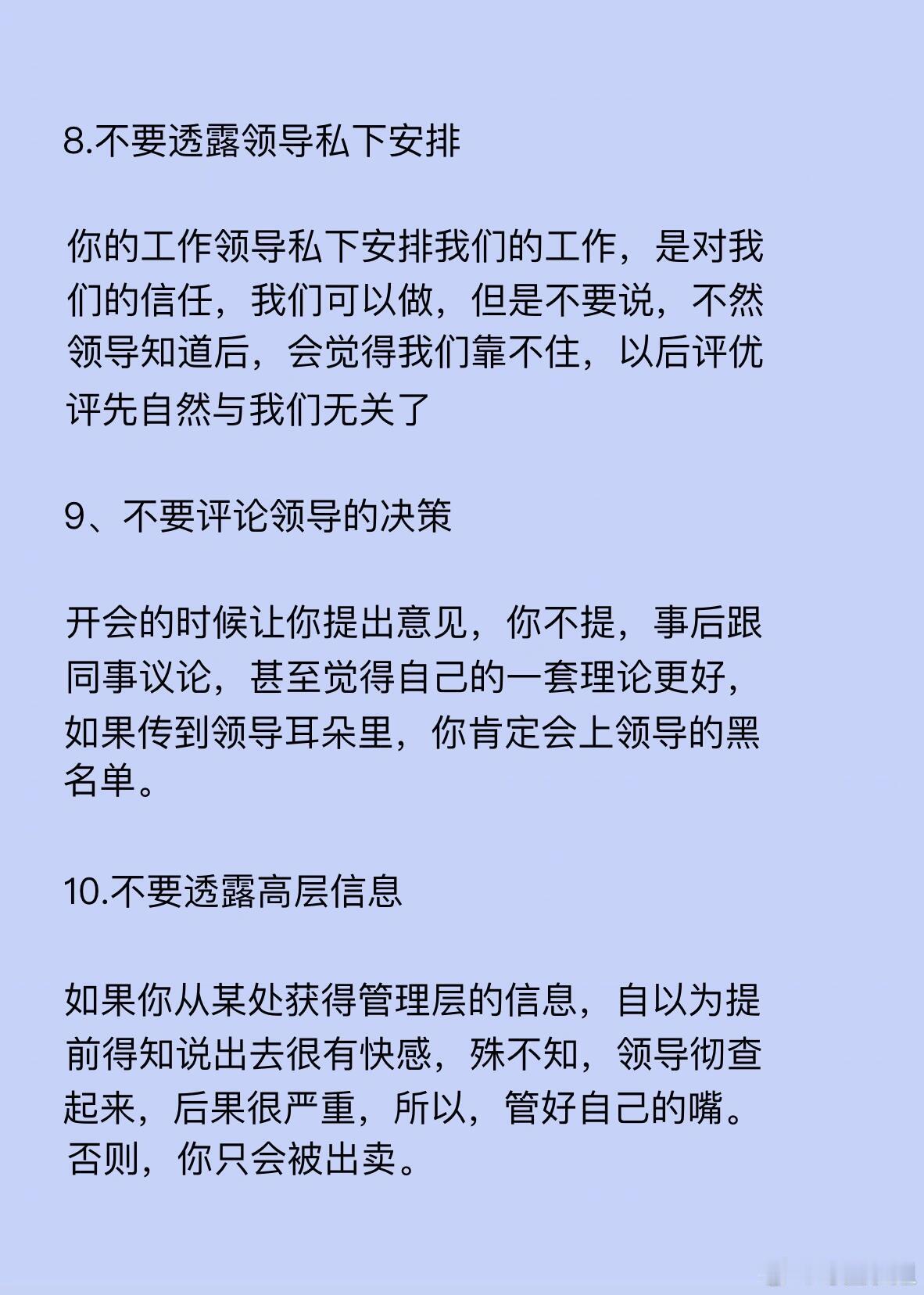 8.不要透露领导私下安排

你的工作领导私下安排我们的工作，是对我们的信任，我们可以做，但是不要说，不然领导知道后，会觉得我们靠不住，以后评优评先自然与我们无关了

9、不要评论领导的决策

开会的时候让你提出意见，你不提，事后跟同事议论，甚至觉得自己的一套理论更好，如果传到领导耳朵里，你肯定会上领导的黑名单。

10.不要透露高层信息

如果你从某处获得管理层的信息，自以为提前得知说出去很有快感，殊不知，领导彻查起来，后果很严重，所以，管好自己的嘴。否则，你只会被出卖。